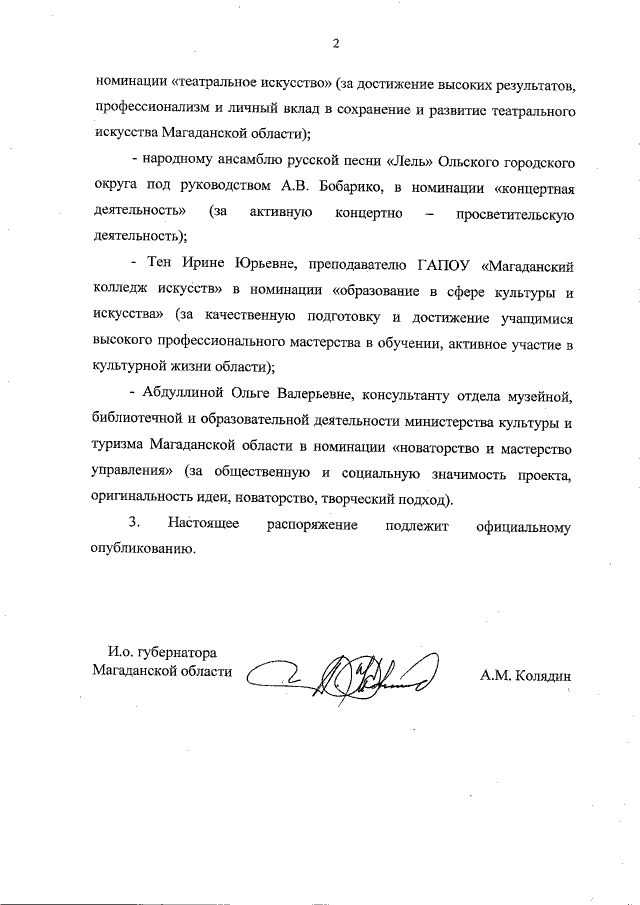 2

номинации «театральное искусство» (за достижение высоких результатов, профессионализм и личный вклад в сохранение и развитие театрального искусства Магаданской области);

- народному ансамблю русской песни «Лель» Ольского городского округа под руководством А.В. Бобарико, в номинации «концертная деятельность» (за активную концертно – просветительскую деятельность);

- Тен Ирине Юрьевне, преподавателю ГАПОУ «Магаданский колледж искусств» в номинации «образование в сфере культуры и искусства» (за качественную подготовку и достижение учащимися высокого профессионального мастерства в обучении, активное участие в культурной жизни области);

- Абдуллиной Ольге Валерьевне, консультанту отдела музейной, библиотечной и образовательной деятельности министерства культуры и туризма Магаданской области в номинации «новаторство и мастерство управления» (за общественную и социальную значимость проекта, оригинальность идеи, новаторство, творческий подход).

3. Настоящее распоряжение подлежит официальному опубликованию.

И.о. губернатора
Магаданской области

А.М. Колядин